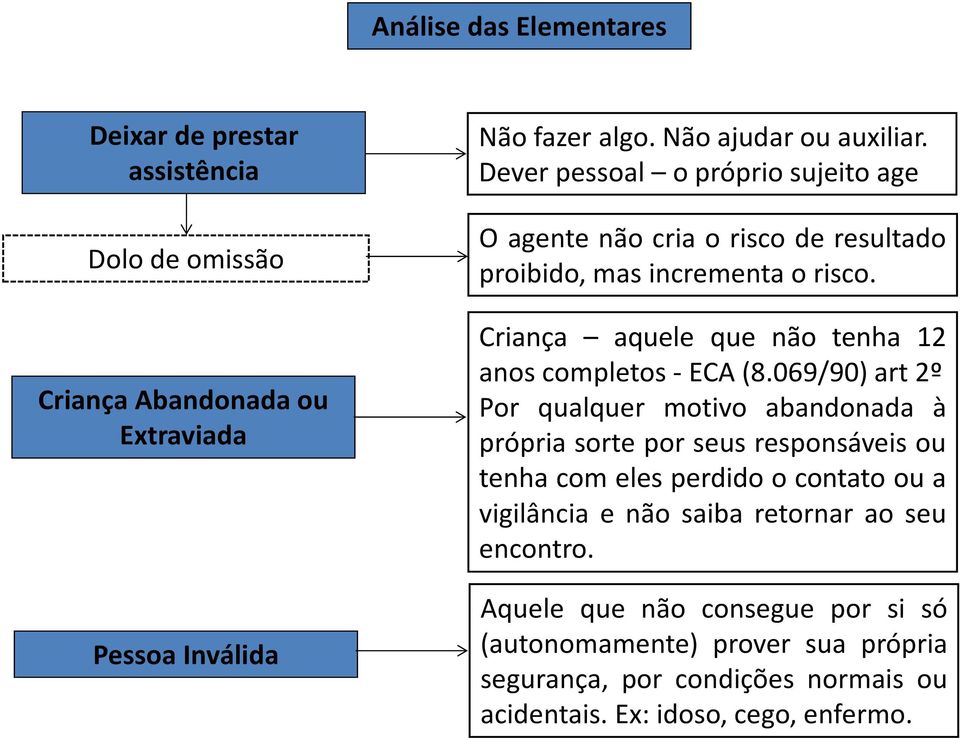 Análise das Elementares

Deixar de prestar assistência

Não fazer algo. Não ajudar ou auxiliar. Dever pessoal – o próprio sujeito age

Dolo de omissão

O agente não cria o risco de resultado proibido, mas incrementa o risco.

Criança Abandonada ou Extraviada

Criança – aquele que não tenha 12 anos completos - ECA (8.069/90) art 2º
Por qualquer motivo abandonada à própria sorte por seus responsáveis ou tenha com eles perdido o contato ou a vigilância e não saiba retornar ao seu encontro.

Pessoa Inválida

Aquele que não consegue por si só (autonomamente) prover sua própria segurança, por condições normais ou acidentais. Ex: idoso, cego, enfermo.